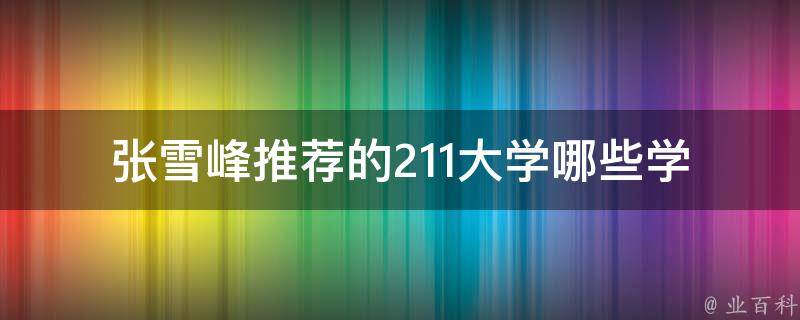 张雪峰推荐的211大学哪些学

@ 业百科